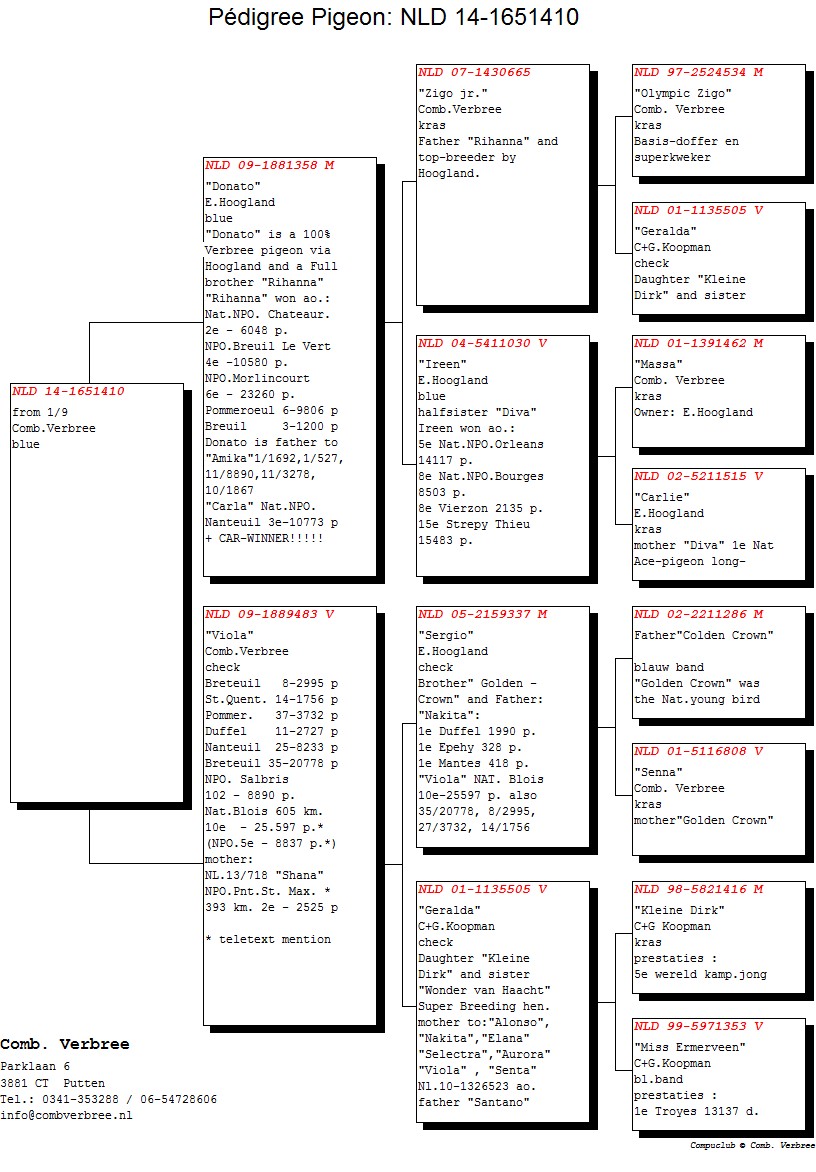 Pédigree Pigeon: NLD 14-1651410

NLD 14-1651410
from 1/9
Comb.Verbree
blue

NLD 09-1881358 M
"Donato"
E.Hoogland
blue
"Donato" is a 100% Verbree pigeon via Hoogland and a Full brother "Rihanna"
"Rihanna" won ao.:
Nat.NPO. Chateaur.
2e - 6048 p.
NPO.Breuil Le Vert
4e -10580 p.
NPO.Morlincourt
6e - 23260 p.
Pommeroeul 6-9806 p
Breuil 3-1200 p
Donato is father to "Amika"1/1692,1/527, 11/8890,11/3278, 10/1867
"Carla" Nat.NPO. Nanteuil 3e-10773 p
+ CAR-WINNER!!!!!

NLD 09-1889483 V
"Viola"
Comb.Verbree
check
Breteuil 8-2995 p
St.Quent. 14-1756 p
Pommer. 37-3732 p
Duffel 11-2727 p
Nanteuil 25-8233 p
Breteuil 35-20778 p
NPO. Salbris
102 - 8890 p.
Nat.Blois 605 km.
10e - 25.597 p.*
(NPO.5e - 8837 p.*)
mother:
NL.13/718 "Shana"
NPO.Pnt.St. Max. *
393 km. 2e - 2525 p

* teletext mention

NLD 07-1430665
"Zigo jr."
Comb.Verbree
kras
Father "Rihanna" and top-breeder by Hoogland.

NLD 04-5411030 V
"Ireen"
E.Hoogland
blue
halfsister "Diva"
Ireen won ao.:
5e Nat.NPO.Orleans
14117 p.
8e Nat.NPO.Bourges
8503 p.
8e Vierzon 2135 p.
15e Strepy Thieu
15483 p.

NLD 05-2159337 M
"Sergio"
E.Hoogland
check
Brother" Golden - Crown" and Father:
"Nakita":
1e Duffel 1990 p.
1e Epehy 328 p.
1e Mantes 418 p.
"Viola" NAT. Blois
10e-25597 p. also
35/20778, 8/2995, 27/3732, 14/1756

NLD 01-1135505 V
"Geralda"
C+G.Koopman
check
Daughter "Kleine Dirk" and sister "Wonder van Haacht"
Super Breeding hen.
mother to:"Alonso", "Nakita","Elana" "Selectra","Aurora" "Viola" , "Senta"
Nl.10-1326523 ao.
father "Santano"

NLD 97-2524534 M
"Olympic Zigo"
Comb. Verbree
kras
Basis-doffer en superkweker

NLD 01-1135505 V
"Geralda"
C+G.Koopman
check
Daughter "Kleine Dirk" and sister

NLD 01-1391462 M
"Massa"
Comb. Verbree
kras
Owner: E.Hoogland

NLD 02-5211515 V
"Carlie"
E.Hoogland
kras
mother "Diva" 1e Nat Ace-pigeon long-

NLD 02-2211286 M
Father"Colden Crown"

blauw band
"Golden Crown" was the Nat.young bird

NLD 01-5116808 V
"Senna"
Comb. Verbree
kras
mother"Golden Crown"

NLD 98-5821416 M
"Kleine Dirk"
C+G Koopman
kras
prestaties :
5e wereld kamp.jong

NLD 99-5971353 V
"Miss Ermerveen"
C+G.Koopman
bl.band
prestaties :
1e Troyes 13137 d.

Comb. Verbree
Parklaan 6
3881 CT Putten
Tel.: 0341-353288 / 06-54728606
info@combverbree.nl

Compuclub © Comb. Verbree